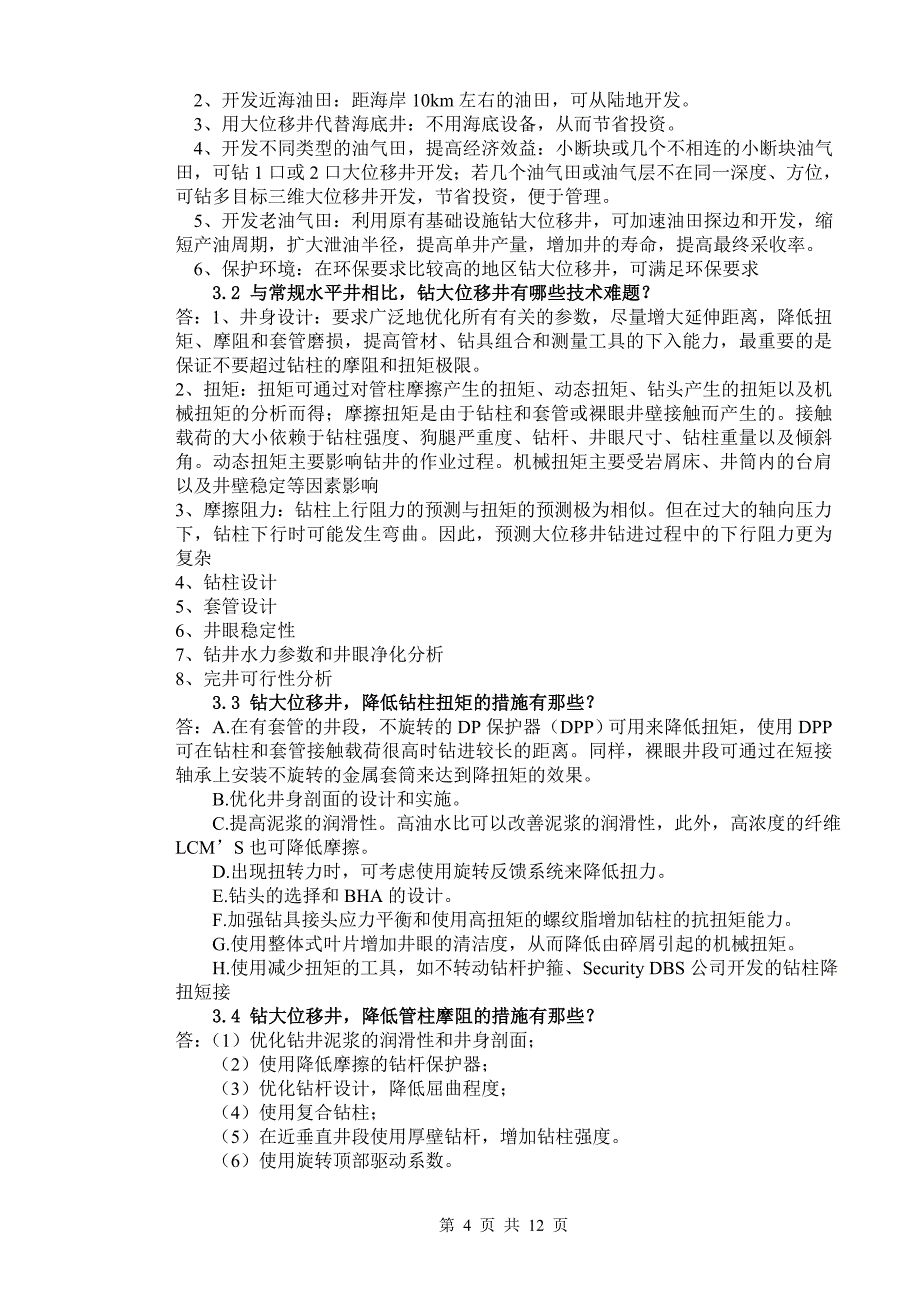 2、开发近海油田：距海岸 10km 左右的油田，可从陆地开发。
3、用大位移井代替海底井：不用海底设备，从而节省投资。
4、开发不同类型的油气田，提高经济效益：小断块或几个不相连的小断块油气田，可钻 1 口或 2 口大位移井开发；若几个油气田或油气层不在同一深度、方位，可钻多目标三维大位移井开发，节省投资，便于管理。
5、开发老油气田：利用原有基础设施钻大位移井，可加速油田探边和开发，缩短产油周期，扩大泄油半径，提高单井产量，增加井的寿命，提高最终采收率。
6、保护环境：在环保要求比较高的地区钻大位移井，可满足环保要求

3.2 与常规水平井相比，钻大位移井有哪些技术难题？
答：1、井身设计：要求广泛地优化所有有关的参数，尽量增大延伸距离，降低扭矩、摩阻和套管磨损，提高管材、钻具组合和测量工具的下入能力，最重要的是保证不要超过钻柱的摩阻和扭矩极限。
2、扭矩：扭矩可通过对管柱摩擦产生的扭矩、动态扭矩、钻头产生的扭矩以及机械扭矩的分析而得；摩擦扭矩是由于钻柱和套管或裸眼井壁接触而产生的。接触载荷的大小依赖于钻柱强度、狗腿严重度、钻杆、井眼尺寸、钻柱重量以及倾斜角。动态扭矩主要影响钻井的作业过程。机械扭矩主要受岩屑床、井筒内的台肩以及井壁稳定等因素影响
3、摩擦阻力：钻柱上行阻力的预测与扭矩的预测极为相似。但在过大的轴向压力下，钻柱下行时可能发生弯曲。因此，预测大位移井钻进过程中的下行阻力更为复杂
4、钻柱设计
5、套管设计
6、井眼稳定性
7、钻井水力参数和井眼净化分析
8、完井可行性分析

3.3 钻大位移井，降低钻柱扭矩的措施有那些？
答：A.在有套管的井段，不旋转的 DP 保护器（DPP）可用来降低扭矩，使用 DPP 可在钻柱和套管接触载荷很高时钻进较长的距离。同样，裸眼井段可通过在短接轴承上安装不旋转的金属套筒来达到降扭矩的效果。
B.优化井身剖面的设计和实施。
C.提高泥浆的润滑性。高油水比可以改善泥浆的润滑性，此外，高浓度的纤维 LCM’S 也可降低摩擦。
D.出现扭转力时，可考虑使用旋转反馈系统来降低扭力。
E.钻头的选择和 BHA 的设计。
F.加强钻具接头应力平衡和使用高扭矩的螺纹脂增加钻柱的抗扭矩能力。
G.使用整体式叶片增加井眼的清洁度，从而降低由碎屑引起的机械扭矩。
H.使用减少扭矩的工具，如不转动钻杆护箍、Security DBS 公司开发的钻柱降扭短接

3.4 钻大位移井，降低管柱摩阻的措施有那些？
答：（1）优化钻井泥浆的润滑性和井身剖面；
（2）使用降低摩擦的钻杆保护器；
（3）优化钻杆设计，降低屈曲程度；
（4）使用复合钻柱；
（5）在近垂直井段使用厚壁钻杆，增加钻柱强度。
（6）使用旋转顶部驱动系数。

第 4 页 共 12 页